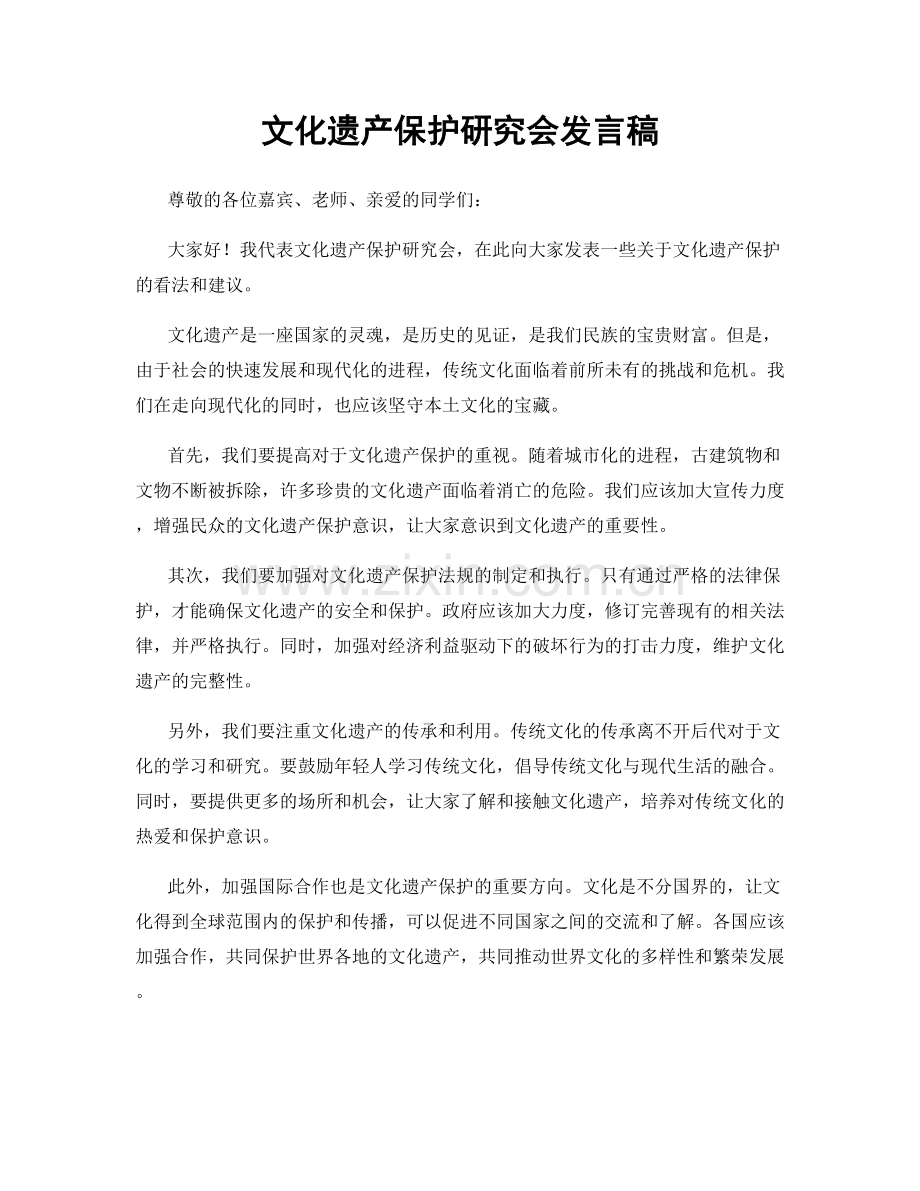 文化遗产保护研究会发言稿

尊敬的各位嘉宾、老师、亲爱的同学们：

大家好！我代表文化遗产保护研究会，在此向大家发表一些关于文化遗产保护的看法和建议。

文化遗产是一座国家的灵魂，是历史的见证，是我们民族的宝贵财富。但是，由于社会的快速发展和现代化的进程，传统文化面临着前所未有的挑战和危机。我们在走向现代化的同时，也应该坚守本土文化的宝藏。

首先，我们要提高对于文化遗产保护的重视。随着城市化的进程，古建筑物和文物不断被拆除，许多珍贵的文化遗产面临着消亡的危险。我们应该加大宣传力度，增强民众的文化遗产保护意识，让大家意识到文化遗产的重要性。

其次，我们要加强对文化遗产保护法规的制定和执行。只有通过严格的法律保护，才能确保文化遗产的安全和保护。政府应该加大力度，修订完善现有的相关法律，并严格执行。同时，加强对经济利益驱动下的破坏行为的打击力度，维护文化遗产的完整性。

另外，我们要注重文化遗产的传承和利用。传统文化的传承离不开后代对于文化的学习和研究。要鼓励年轻人学习传统文化，倡导传统文化与现代生活的融合。同时，要提供更多的场所和机会，让大家了解和接触文化遗产，培养对传统文化的热爱和保护意识。

此外，加强国际合作也是文化遗产保护的重要方向。文化是不分国界的，让文化得到全球范围内的保护和传播，可以促进不同国家之间的交流和了解。各国应该加强合作，共同保护世界各地的文化遗产，共同推动世界文化的多样性和繁荣发展。

www.zixin.com.cn